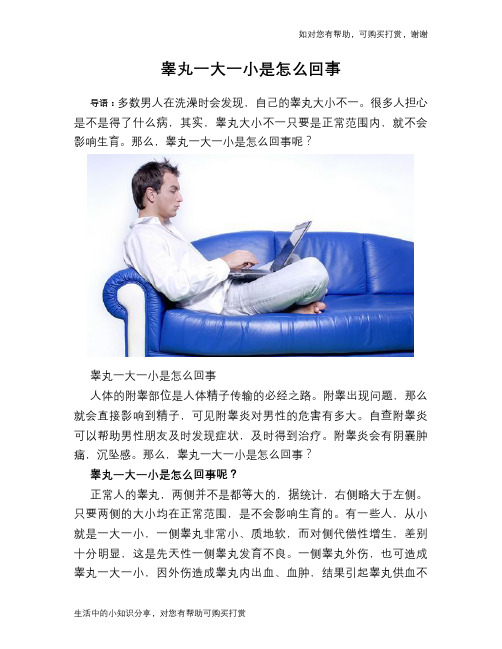 如对您有帮助，可购买打赏，谢谢

睾丸一大一小是怎么回事

导语：多数男人在洗澡时会发现，自己的睾丸大小不一。很多人担心是不是得了什么病，其实，睾丸大小不一只要是正常范围内，就不会影响生育。那么，睾丸一大一小是怎么回事呢？

睾丸一大一小是怎么回事

人体的附睾部位是人体精子传输的必经之路。附睾出现问题，那么就会直接影响到精子，可见附睾炎对男性的危害有多大。自查附睾炎可以帮助男性朋友及时发现症状，及时得到治疗。附睾炎会有阴囊肿痛，沉坠感。那么，睾丸一大一小是怎么回事？

睾丸一大一小是怎么回事呢？

正常人的睾丸，两侧并不是都等大的，据统计，右侧略大于左侧。只要两侧的大小均在正常范围，是不会影响生育的。有一些人，从小就是一大一小，一侧睾丸非常小、质地软，而对侧代偿性增生，差别十分明显，这是先天性一侧睾丸发育不良。一侧睾丸外伤，也可造成睾丸一大一小，因外伤造成睾丸内出血、血肿，结果引起睾丸供血不

生活中的小知识分享，对您有帮助可购买打赏